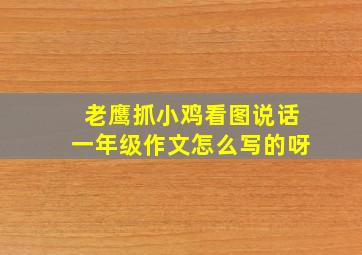 老鹰抓小鸡看图说话
一年级作文怎么写的呀